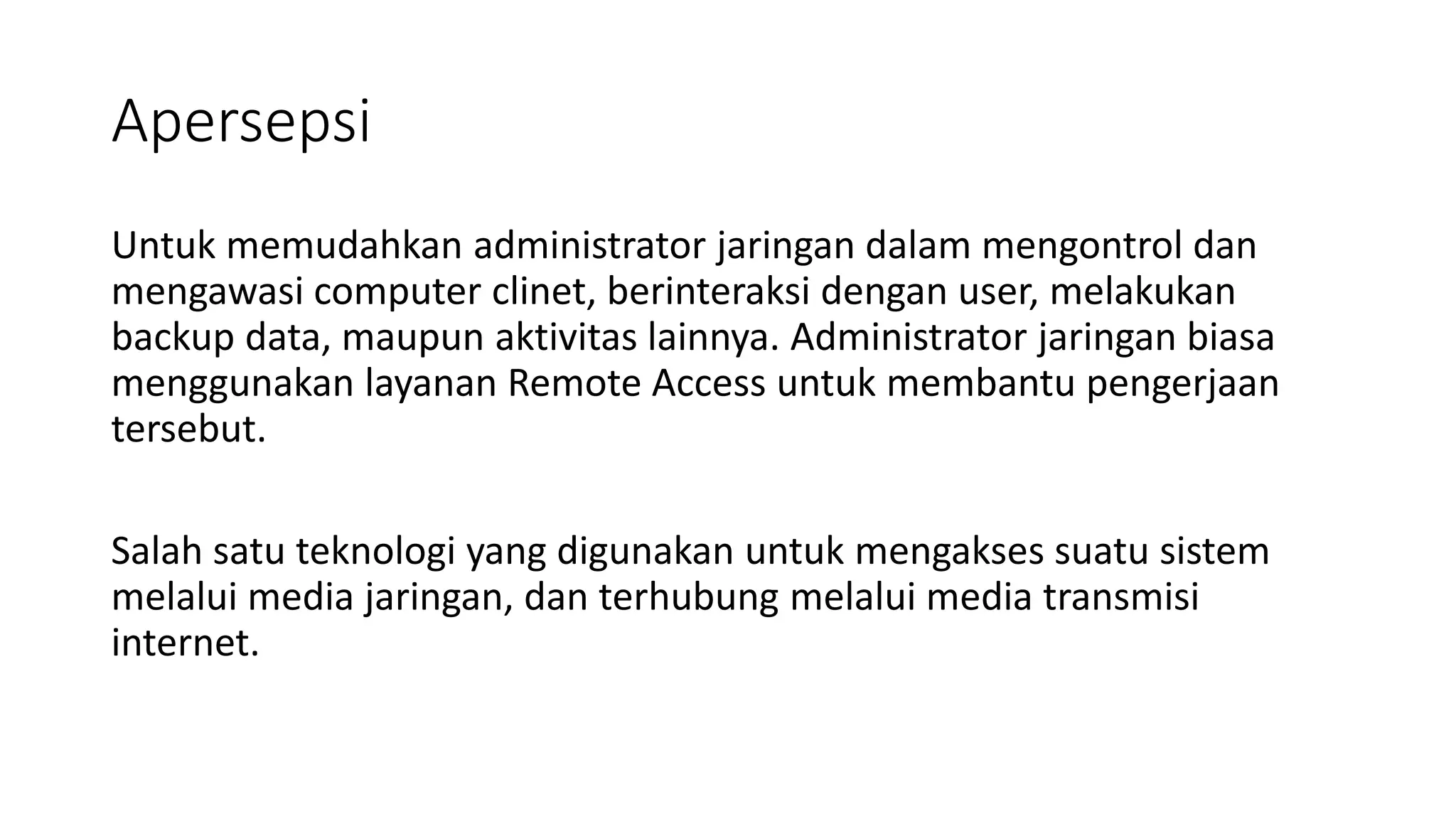 Apersepsi

Untuk memudahkan administrator jaringan dalam mengontrol dan mengawasi computer clinet, berinteraksi dengan user, melakukan backup data, maupun aktivitas lainnya. Administrator jaringan biasa menggunakan layanan Remote Access untuk membantu pengerjaan tersebut.

Salah satu teknologi yang digunakan untuk mengakses suatu sistem melalui media jaringan, dan terhubung melalui media transmisi internet.